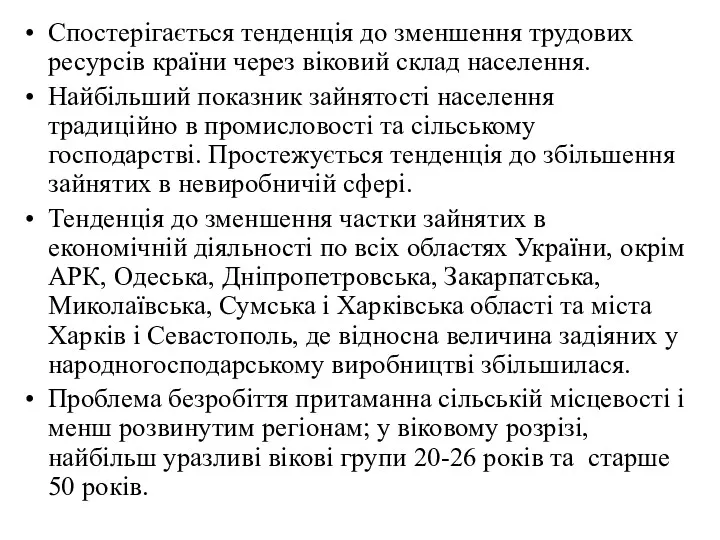 • Спостерігається тенденція до зменшення трудових ресурсів країни через віковий склад населення.
• Найбільший показник зайнятості населення традиційно в промисловості та сільському господарстві. Простежується тенденція до збільшення зайнятих в невиробничій сфері.
• Тенденція до зменшення частки зайнятих в економічній діяльності по всіх областях України, окрім АРК, Одеська, Дніпропетровська, Закарпатська, Миколаївська, Сумська і Харківська області та міста Харків і Севастополь, де відносна величина задіяних у народногосподарському виробництві збільшилася.
• Проблема безробіття притаманна сільській місцевості і менш розвинутим регіонам; у віковому розрізі, найбільш уразливі вікові групи 20-26 років та старше 50 років.